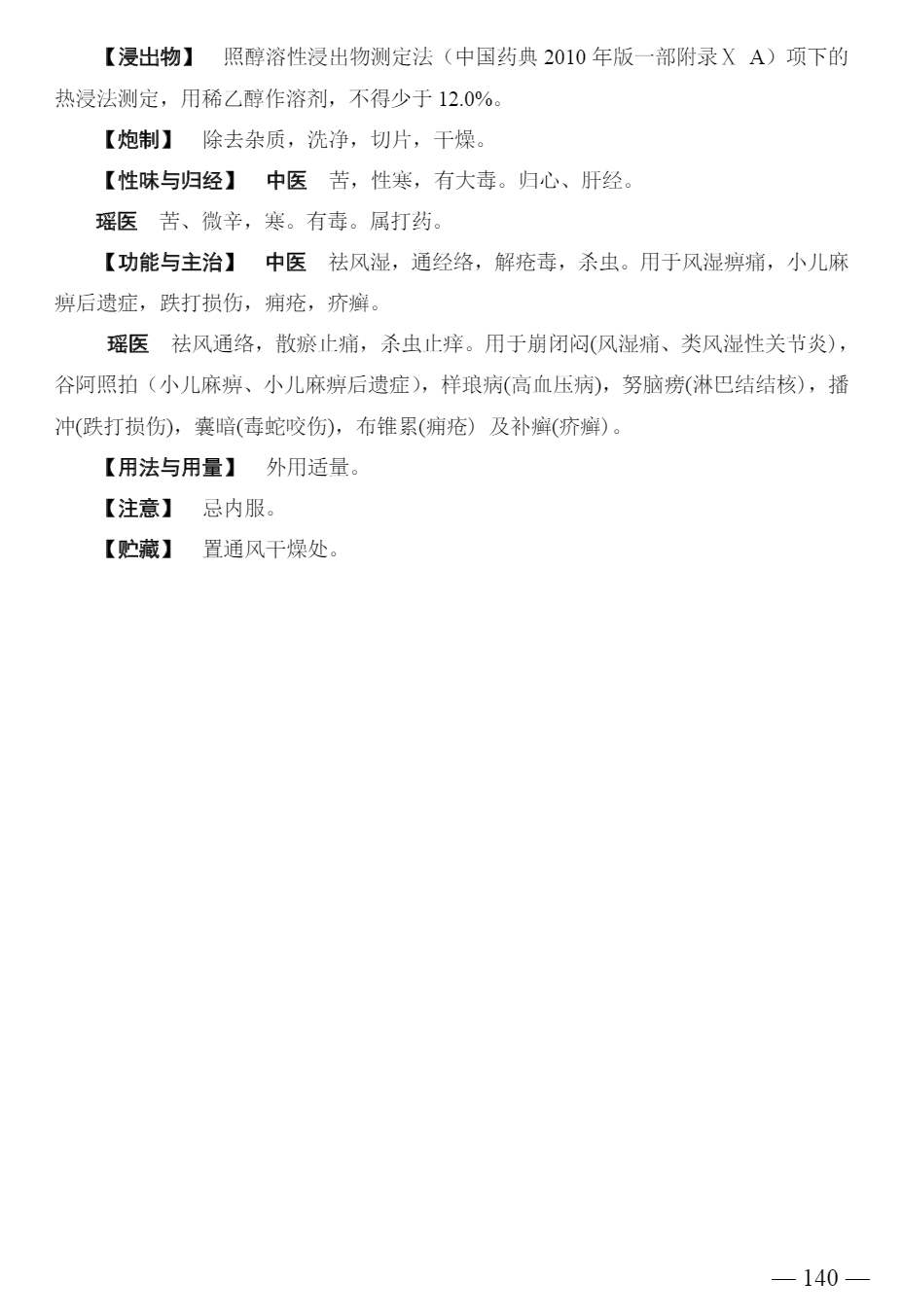 【浸出物】 照醇溶性浸出物测定法（中国药典2010年版一部附录Ⅹ A）项下的热浸法测定，用稀乙醇作溶剂，不得少于12.0%。

【炮制】 除去杂质，洗净，切片，干燥。

【性味与归经】 中医 苦，性寒，有大毒。归心、肝经。

瑶医 苦、微辛，寒。有毒。属打药。

【功能与主治】 中医 祛风湿，通经络，解疮毒，杀虫。用于风湿痹痛，小儿麻痹后遗症，跌打损伤，痈疮，疥癣。

瑶医 祛风通络，散瘀止痛，杀虫止痒。用于崩闭闷(风湿痛、类风湿性关节炎)，谷阿照拍（小儿麻痹、小儿麻痹后遗症），样琅病(高血压病)，努脑痨(淋巴结结核)，播冲(跌打损伤)，囊暗(毒蛇咬伤)，布锥累(痈疮) 及补癣(疥癣)。

【用法与用量】 外用适量。

【注意】 忌内服。

【贮藏】 置通风干燥处。

— 140 —